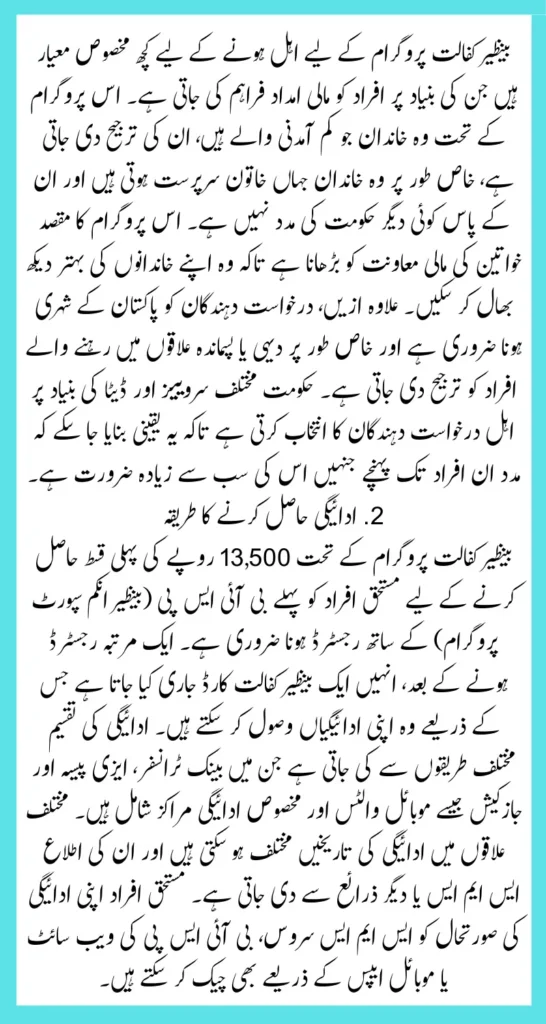 بینظیر کفالت پروگرام کے لیے اہل ہونے کے لیے کچھ مخصوص معیار ہیں جن کی بنیاد پر افراد کو مالی امداد فراہم کی جاتی ہے۔ اس پروگرام کے تحت وہ خاندان جو کم آمدنی والے ہیں، ان کی ترجیح دی جاتی ہے، خاص طور پر وہ خاندان جہاں خاتون سرپرست ہوتی ہیں اور ان کے پاس کوئی دیگر حکومت کی مدد نہیں ہے۔ اس پروگرام کا مقصد خواتین کی مالی معاونت کو بڑھانا ہے تاکہ وہ اپنے خاندانوں کی بہتر دیکھ بھال کر سکیں۔ علاوہ ازیں، درخواست دہندگان کو پاکستان کے شہری ہونا ضروری ہے اور خاص طور پر دیہی یا پسماندہ علاقوں میں رہنے والے افراد کو ترجیح دی جاتی ہے۔ حکومت مختلف سرویز اور ڈیٹا کی بنیاد پر اہل درخواست دہندگان کا انتخاب کرتی ہے تاکہ یہ یقینی بنایا جا سکے کہ مدد ان افراد تک پہنچے جنہیں اس کی سب سے زیادہ ضرورت ہے۔

2. ادائیگی حاصل کرنے کا طریقہ

بینظیر کفالت پروگرام کے تحت 13,500 روپے کی پہلی قسط حاصل کرنے کے لیے مستحق افراد کو پہلے بی آئی ایس پی (بینظیر انکم سپورٹ پروگرام) کے ساتھ رجسٹرڈ ہونا ضروری ہے۔ ایک مرتبہ رجسٹرڈ ہونے کے بعد، انہیں ایک بینظیر کفالت کارڈ جاری کیا جاتا ہے جس کے ذریعے وہ اپنی ادائیگیاں وصول کر سکتے ہیں۔ ادائیگی کی تقسیم مختلف طریقوں سے کی جاتی ہے جن میں بینک ٹرانسفر، ایزی پیسہ اور جاز کیش جیسے موبائل والٹس اور مخصوص ادائیگی مراکز شامل ہیں۔ مختلف علاقوں میں ادائیگی کی تاریخیں مختلف ہو سکتی ہیں اور ان کی اطلاع ایس ایم ایس یا دیگر ذرائع سے دی جاتی ہے۔ مستحق افراد اپنی ادائیگی کی صورتحال کو ایس ایم ایس سروس، بی آئی ایس پی کی ویب سائٹ یا موبائل ایپس کے ذریعے بھی چیک کر سکتے ہیں۔